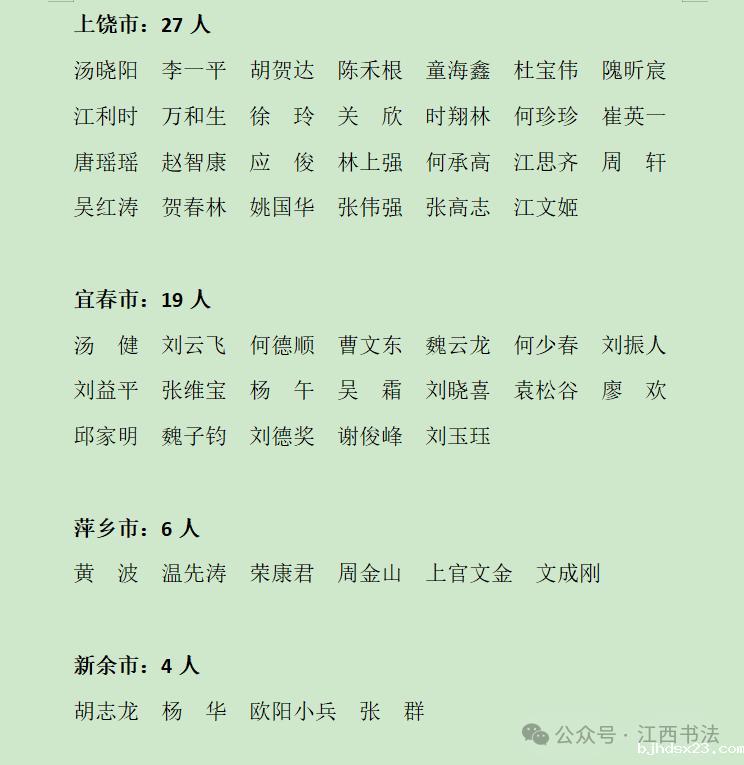 上饶市：27 人

汤晓阳 李一平 胡贺达 陈禾根 童海鑫 杜宝伟 隗昕宸
江利时 万和生 徐 玲 关 欣 时翔林 何珍珍 崔英一
唐瑶瑶 赵智康 应 俊 林上强 何承高 江思齐 周 轩
吴红涛 贺春林 姚国华 张伟强 张高志 江文姬

宜春市：19 人

汤 健 刘云飞 何德顺 曹文东 魏云龙 何少春 刘振人
刘益平 张维宝 杨 午 吴 霜 刘晓喜 袁松谷 廖 欢
邱家明 魏子钧 刘德奖 谢俊峰 刘玉珏

萍乡市：6 人

黄 波 温先涛 荣康君 周金山 上官文金 文成刚

新余市：4 人

胡志龙 杨 华 欧阳小兵 张 群

公众号 · 江西书法
bjhdsx23.com